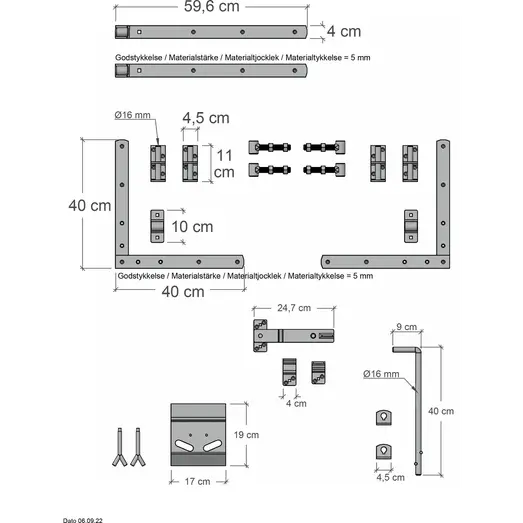 59,6 cm

4 cm

Godstykkelse / Materialstärke / Materialtjocklek / Materialtykkelse = 5 mm

Ø16 mm

4,5 cm

11 cm

40 cm

10 cm

Godstykkelse / Materialstärke / Materialtjocklek / Materialtykkelse = 5 mm

40 cm

24,7 cm

9 cm

Ø16 mm

4 cm

40 cm

19 cm

17 cm

4,5 cm

Dato 06.09.22